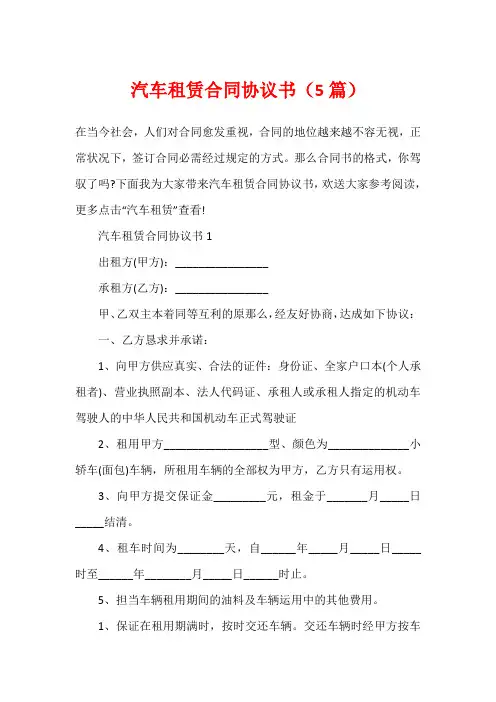 汽车租赁合同协议书（5篇）

在当今社会，人们对合同愈发重视，合同的地位越来越不容无视，正常状况下，签订合同必需经过规定的方式。那么合同书的格式，你驾驭了吗?下面我为大家带来汽车租赁合同协议书，欢送大家参考阅读，更多点击“汽车租赁”查看!

汽车租赁合同协议书 1

出租方(甲方)：________________

承租方(乙方)：________________

甲、乙双主本着同等互利的原那么，经友好协商，达成如下协议：

一、乙方恳求并承诺：

1、向甲方供应真实、合法的证件：身份证、全家户口本(个人承租者)、营业执照副本、法人代码证、承租人或承租人指定的机动车驾驶人的中华人民共和国机动车正式驾驶证

2、租用甲方__________________型、颜色为______________小轿车(面包)车辆，所租用车辆的全部权为甲方，乙方只有运用权。

3、向甲方提交保证金_________元，租金于_______月_____日_____结清。

4、租车时间为________天，自______年_____月_____日_____时至______年________月_____日______时止。

5、担当车辆租用期间的油料及车辆运用中的其他费用。

1、保证在租用期满时，按时交还车辆。交还车辆时经甲方按车